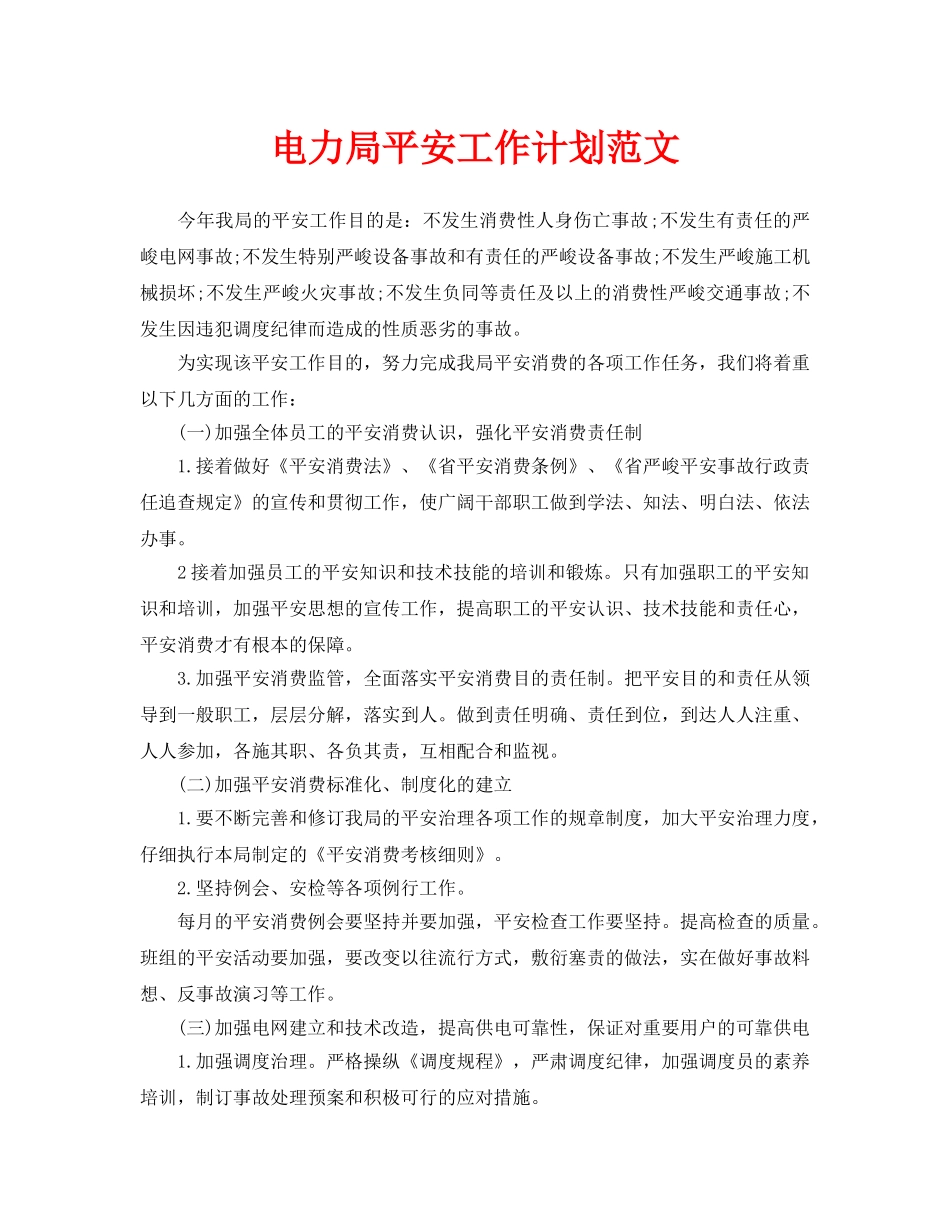 电力局平安工作计划范文

今年我局的平安工作目的是：不发生消费性人身伤亡事故;不发生有责任的严峻电网事故;不发生特别严峻设备事故和有责任的严峻设备事故;不发生严峻施工机械损坏;不发生严峻火灾事故;不发生负同等责任及以上的消费性严峻交通事故;不发生因违犯调度纪律而造成的性质恶劣的事故。

为实现该平安工作目的，努力完成我局平安消费的各项工作任务，我们将着重以下几方面的工作：

(一)加强全体员工的平安消费认识，强化平安消费责任制

1.接着做好《平安消费法》、《省平安消费条例》、《省严峻平安事故行政责任追查规定》的宣传和贯彻工作，使广阔干部职工做到学法、知法、明白法、依法办事。

2接着加强员工的平安知识和技术技能的培训和锻炼。只有加强职工的平安知识和培训，加强平安思想的宣传工作，提高职工的平安认识、技术技能和责任心，平安消费才有根本的保障。

3.加强平安消费监管，全面落实平安消费目的责任制。把平安目的和责任从领导到一般职工，层层分解，落实到人。做到责任明确、责任到位，到达人人注重、人人参加，各施其职、各负其责，互相配合和监视。

(二)加强平安消费标准化、制度化的建立

1.要不断完善和修订我局的平安治理各项工作的规章制度，加大平安治理力度，仔细执行本局制定的《平安消费考核细则》。

2.坚持例会、安检等各项例行工作。

每月的平安消费例会要坚持并要加强，平安检查工作要坚持。提高检查的质量。班组的平安活动要加强，要改变以往流行方式，敷衍塞责的做法，实在做好事故料想、反事故演习等工作。

(三)加强电网建立和技术改造，提高供电可靠性，保证对重要用户的可靠供电

1.加强调度治理。严格操纵《调度规程》，严肃调度纪律，加强调度员的素养培训，制订事故处理预案和积极可行的应对措施。